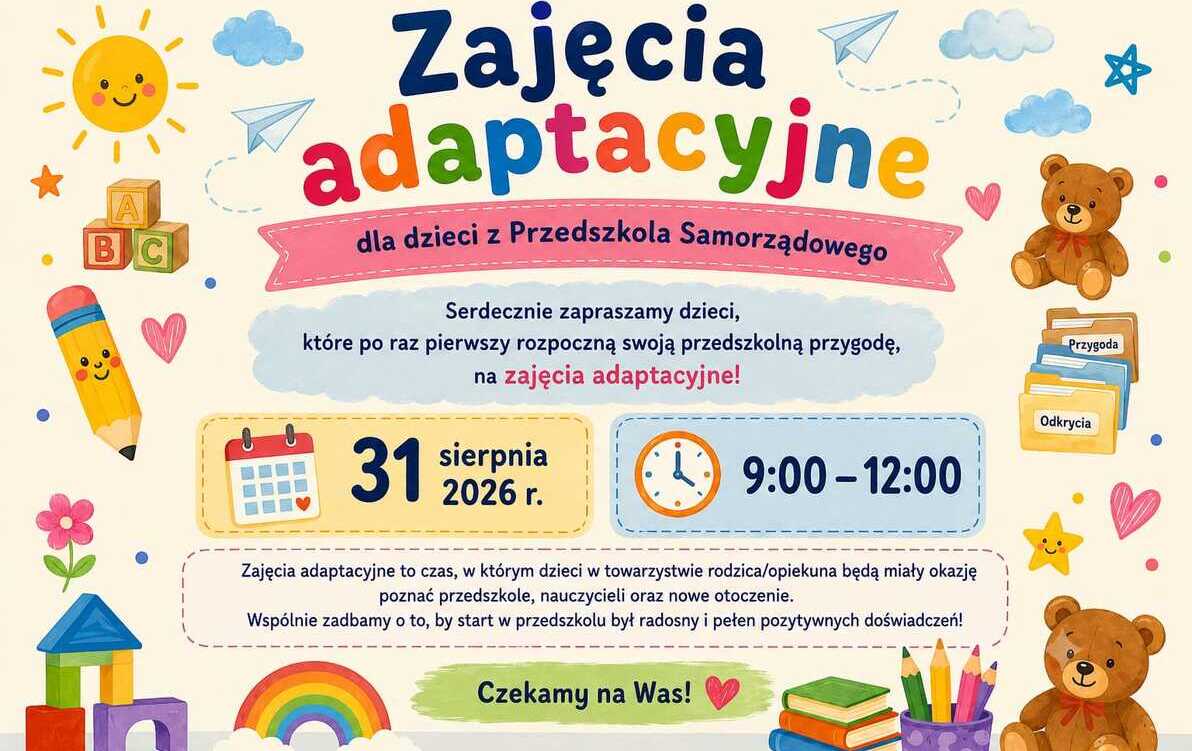 Zajęcia adaptacyjne

dla dzieci z Przedszkola Samorządowego

Serdecznie zapraszamy dzieci,
które po raz pierwszy rozpoczną swoją przedszkolną przygodę,
na zajęcia adaptacyjne!

31 sierpnia 2026 r.

9:00 – 12:00

Zajęcia adaptacyjne to czas, w którym dzieci w towarzystwie rodzica/opiekuna będą miały okazję poznać przedszkole, nauczycieli oraz nowe otoczenie.
Wspólnie zadbamy o to, by start w przedszkolu był radosny i pełen pozytywnych doświadczeń!

Czekamy na Was!

A
B
C

Przygoda
Odkrycia